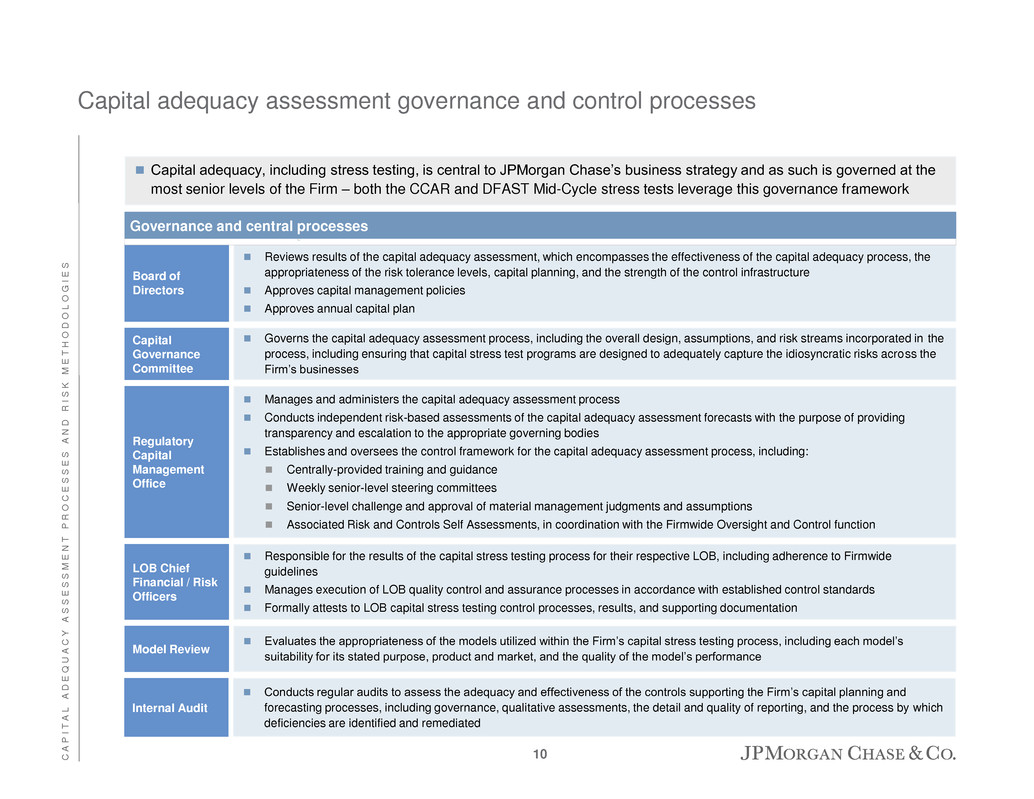 Capital adequacy assessment governance and control processes

CAPITAL ADEQUACY ASSESSMENT PROCESSES AND RISK METHODOLOGIES

Capital adequacy, including stress testing, is central to JPMorgan Chase's business strategy and as such is governed at the most senior levels of the Firm – both the CCAR and DFAST Mid-Cycle stress tests leverage this governance framework

Governance and central processes

Board of Directors

Reviews results of the capital adequacy assessment, which encompasses the effectiveness of the capital adequacy process, the appropriateness of the risk tolerance levels, capital planning, and the strength of the control infrastructure

Approves capital management policies

Approves annual capital plan

Capital Governance Committee

Governs the capital adequacy assessment process, including the overall design, assumptions, and risk streams incorporated in the process, including ensuring that capital stress test programs are designed to adequately capture the idiosyncratic risks across the Firm's businesses

Regulatory Capital Management Office

Manages and administers the capital adequacy assessment process

Conducts independent risk-based assessments of the capital adequacy assessment forecasts with the purpose of providing transparency and escalation to the appropriate governing bodies

Establishes and oversees the control framework for the capital adequacy assessment process, including:

Centrally-provided training and guidance

Weekly senior-level steering committees

Senior-level challenge and approval of material management judgments and assumptions

Associated Risk and Controls Self Assessments, in coordination with the Firmwide Oversight and Control function

LOB Chief Financial / Risk Officers

Responsible for the results of the capital stress testing process for their respective LOB, including adherence to Firmwide guidelines

Manages execution of LOB quality control and assurance processes in accordance with established control standards

Formally attests to LOB capital stress testing control processes, results, and supporting documentation

Model Review

Evaluates the appropriateness of the models utilized within the Firm's capital stress testing process, including each model's suitability for its stated purpose, product and market, and the quality of the model's performance

Internal Audit

Conducts regular audits to assess the adequacy and effectiveness of the controls supporting the Firm's capital planning and forecasting processes, including governance, qualitative assessments, the detail and quality of reporting, and the process by which deficiencies are identified and remediated

10

JPMORGAN CHASE & CO.